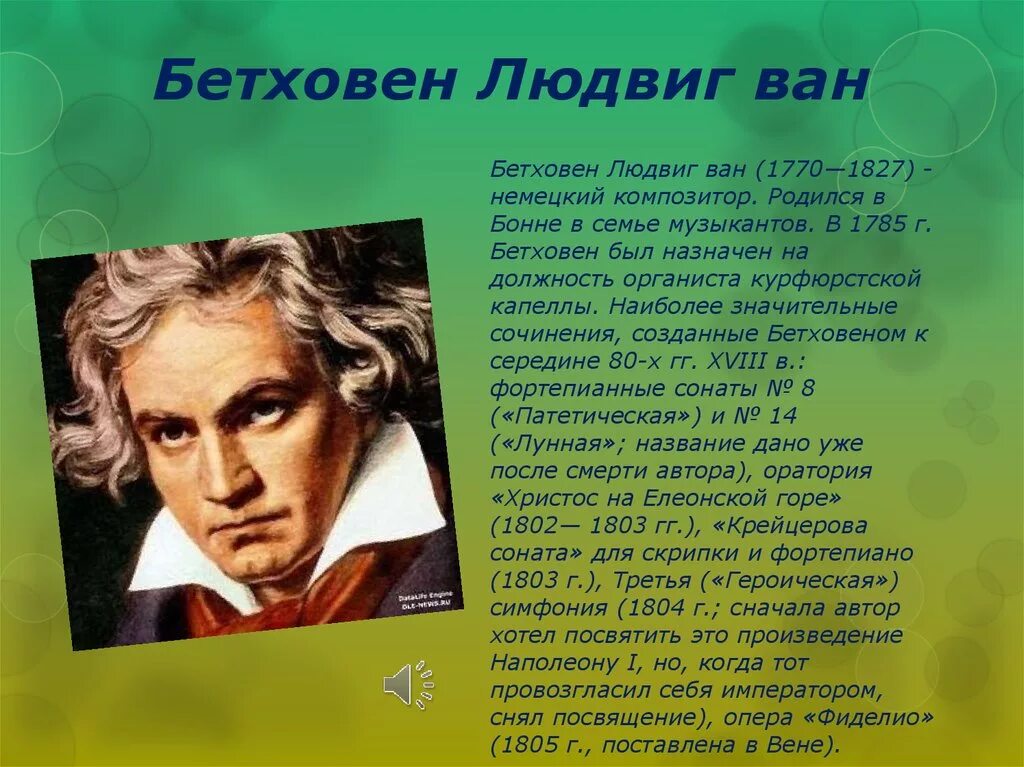 Бетховен Людвиг ван

Бетховен Людвиг ван (1770—1827) - немецкий композитор. Родился в Бонне в семье музыкантов. В 1785 г. Бетховен был назначен на должность органиста курфюрстской капеллы. Наиболее значительные сочинения, созданные Бетховеном к середине 80-х гг. XVIII в.: фортепианные сонаты № 8 («Патетическая») и № 14 («Лунная»; название дано уже после смерти автора), оратория «Христос на Елеонской горе» (1802— 1803 гг.), «Крейцерова соната» для скрипки и фортепиано (1803 г.), Третья («Героическая») симфония (1804 г.; сначала автор хотел посвятить это произведение Наполеону I, но, когда тот провозгласил себя императором, снял посвящение), опера «Фиделио» (1805 г., поставлена в Вене).

DataLife Engine
DLE-NEWS.RU